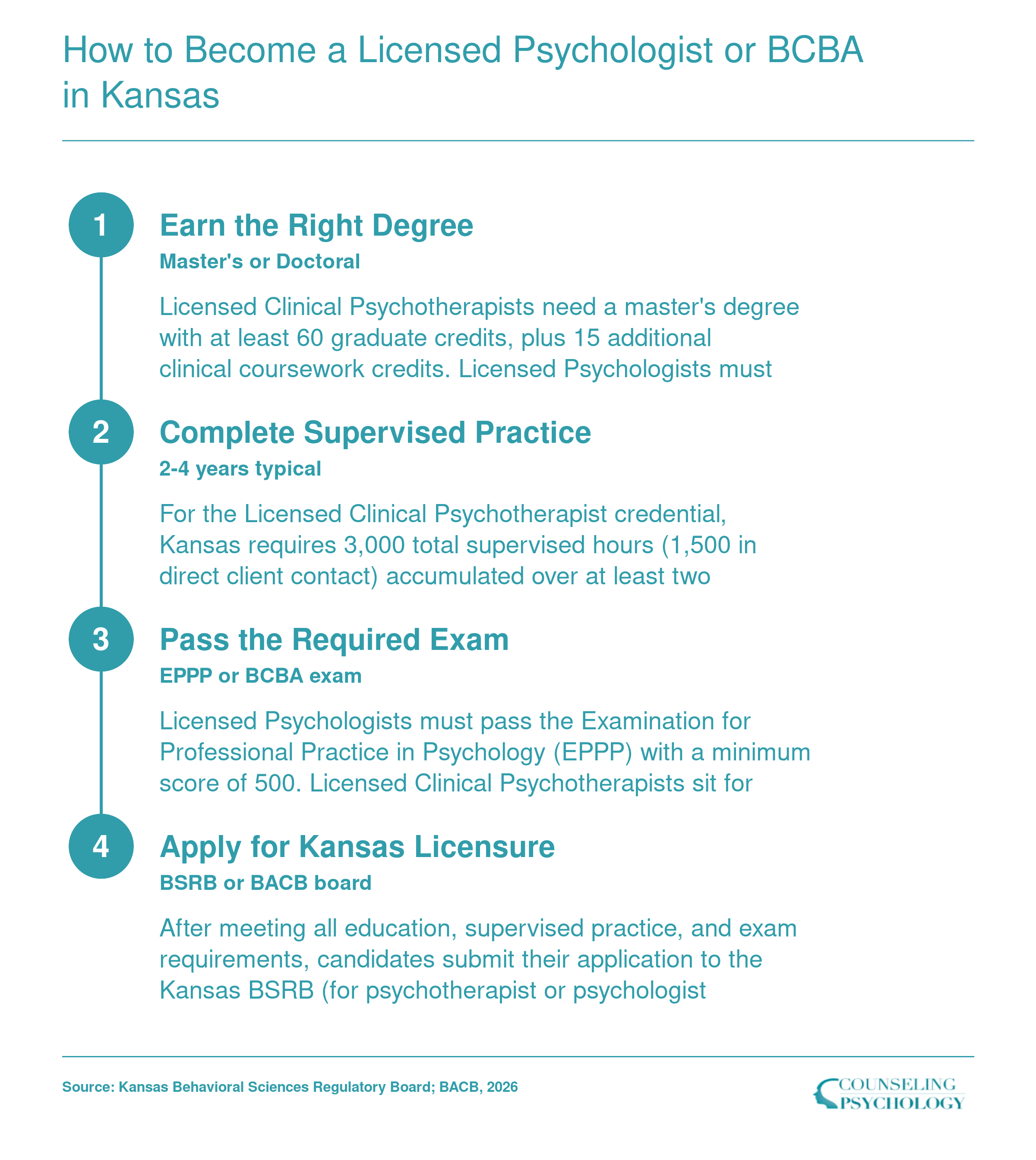 How to Become a Licensed Psychologist or BCBA in Kansas

1

Earn the Right Degree

Master's or Doctoral

Licensed Clinical Psychotherapists need a master's degree with at least 60 graduate credits, plus 15 additional clinical coursework credits. Licensed Psychologists must

2

Complete Supervised Practice

2-4 years typical

For the Licensed Clinical Psychotherapist credential, Kansas requires 3,000 total supervised hours (1,500 in direct client contact) accumulated over at least two

3

Pass the Required Exam

EPPP or BCBA exam

Licensed Psychologists must pass the Examination for Professional Practice in Psychology (EPPP) with a minimum score of 500. Licensed Clinical Psychotherapists sit for

4

Apply for Kansas Licensure

BSRB or BACB board

After meeting all education, supervised practice, and exam requirements, candidates submit their application to the Kansas BSRB (for psychotherapist or psychologist

Source: Kansas Behavioral Sciences Regulatory Board; BACB, 2026

COUNSELING PSYCHOLOGY